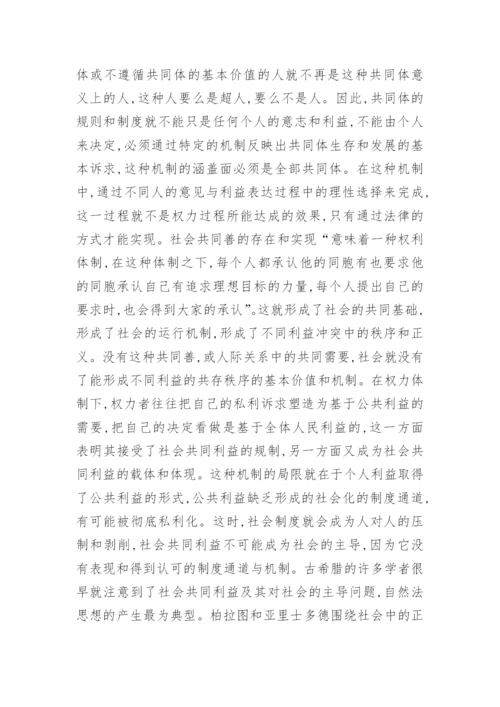 体或不遵循共同体的基本价值的人就不再是这种共同体意义上的人,这种人要么是超人,要么不是人。因此,共同体的规则和制度就不能只是任何个人的意志和利益,不能由个人来决定,必须通过特定的机制反映出共同体生存和发展的基本诉求,这种机制的涵盖面必须是全部共同体。在这种机制中,通过不同人的意见与利益表达过程中的理性选择来完成,这一过程就不是权力过程所能达成的效果,只有通过法律的方式才能实现。社会共同善的存在和实现“意味着一种权利体制,在这种体制之下,每个人都承认他的同胞有也要求他的同胞承认自己有追求理想目标的力量,每个人提出自己的要求时,也会得到大家的承认”。这就形成了社会的共同基础,形成了社会的运行机制,形成了不同利益冲突中的秩序和正义。没有这种共同善,或人际关系中的共同需要,社会就没有了能形成不同利益的共存秩序的基本价值和机制。在权力体制下,权力者往往把自己的私利诉求塑造为基于公共利益的需要,把自己的决定看做是基于全体人民利益的,这一方面表明其接受了社会共同利益的规制,另一方面又成为社会共同利益的载体和体现。这种机制的局限就在于个人利益取得了公共利益的形式,公共利益缺乏形成的社会化的制度通道,有可能被彻底私利化。这时,社会制度就会成为人对人的压制和剥削,社会共同利益不可能成为社会的主导,因为它没有表现和得到认可的制度通道与机制。古希腊的许多学者很早就注意到了社会共同利益及其对社会的主导问题,自然法思想的产生最为典型。柏拉图和亚里士多德围绕社会中的正